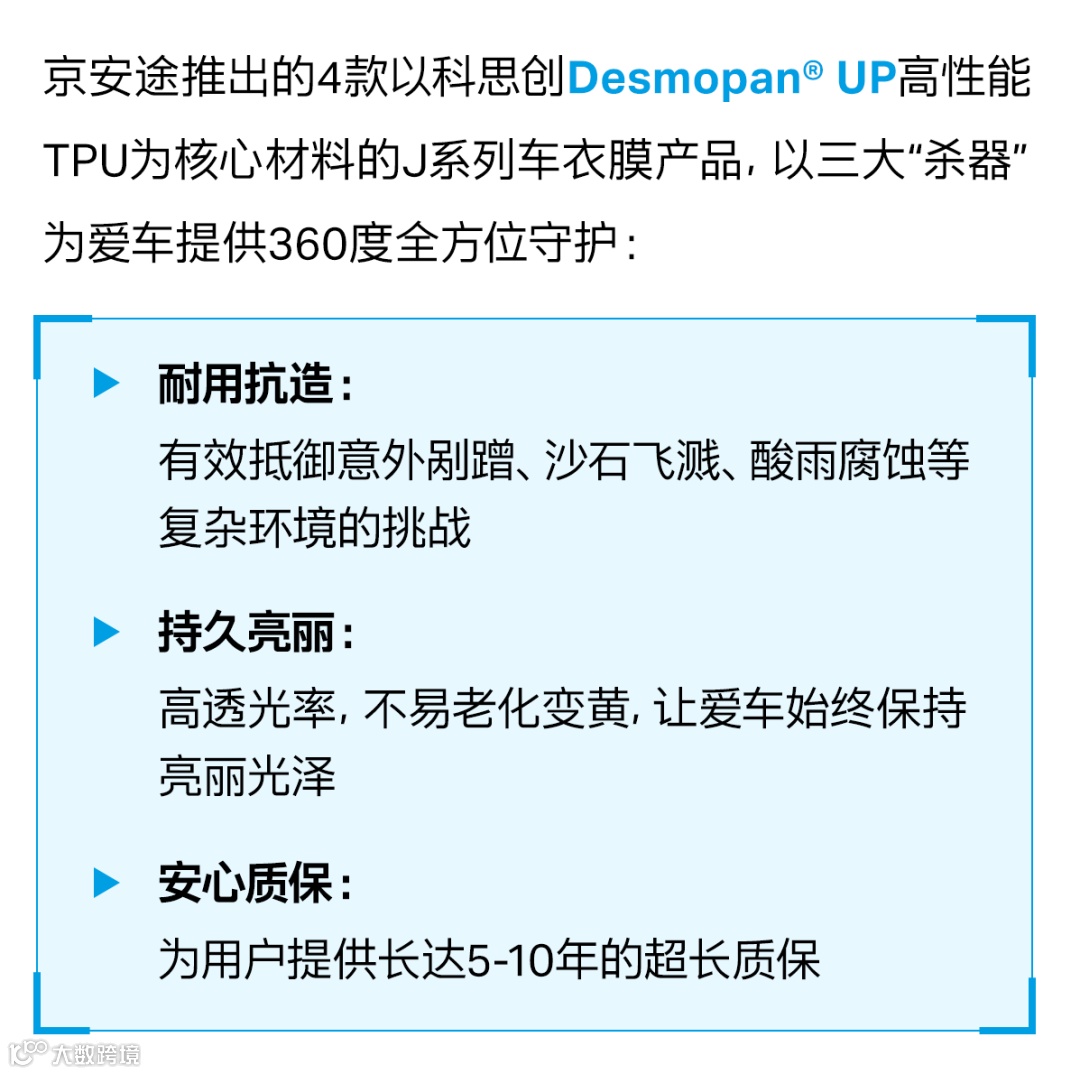 京安途推出的4款以科思创Desmopan® UP高性能TPU为核心材料的J系列车衣膜产品，以三大“杀器”为爱车提供360度全方位守护：

▶ 耐用抗造：
有效抵御意外剐蹭、沙石飞溅、酸雨腐蚀等复杂环境的挑战

▶ 持久亮丽：
高透光率，不易老化变黄，让爱车始终保持亮丽光泽

▶ 安心质保：
为用户提供长达5-10年的超长质保

大数跨境